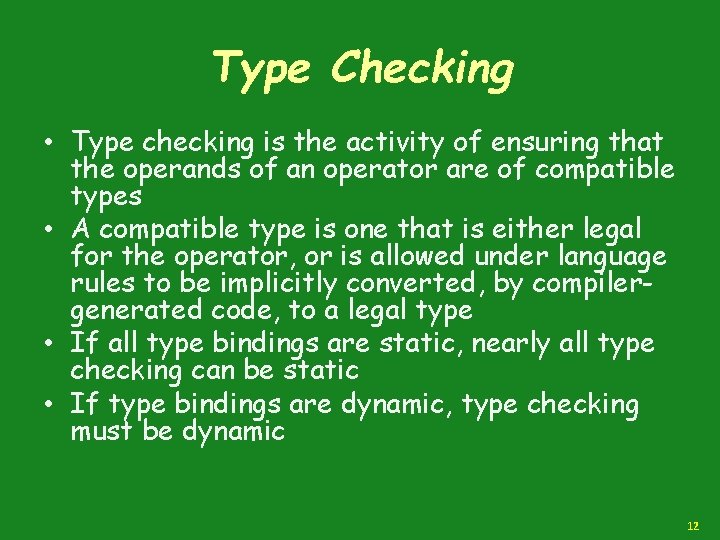 Type Checking

• Type checking is the activity of ensuring that the operands of an operator are of compatible types
• A compatible type is one that is either legal for the operator, or is allowed under language rules to be implicitly converted, by compiler-generated code, to a legal type
• If all type bindings are static, nearly all type checking can be static
• If type bindings are dynamic, type checking must be dynamic

12